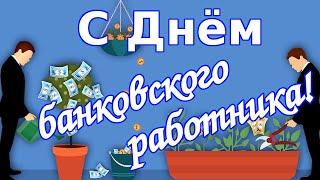 С Днём
банковского
работника!